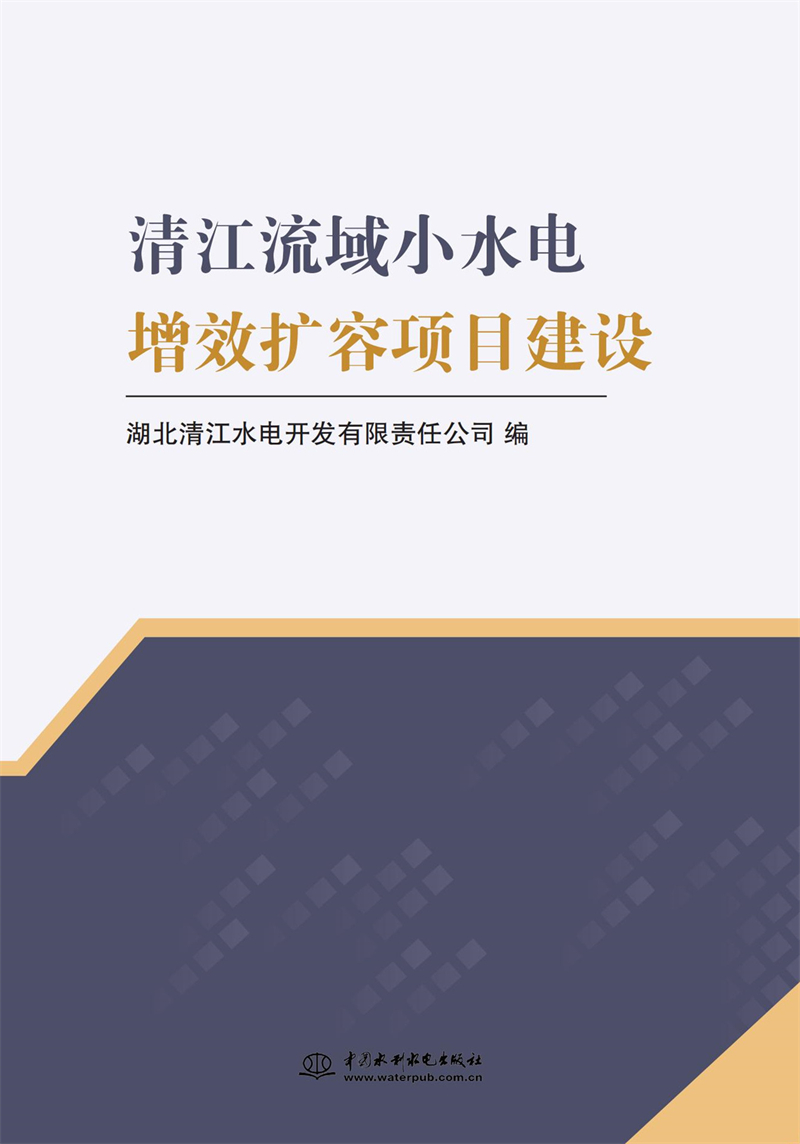 清江流域小水电
增效扩容项目建设

湖北清江水电开发有限责任公司 编

中国水利水电出版社
www.waterpub.com.cn